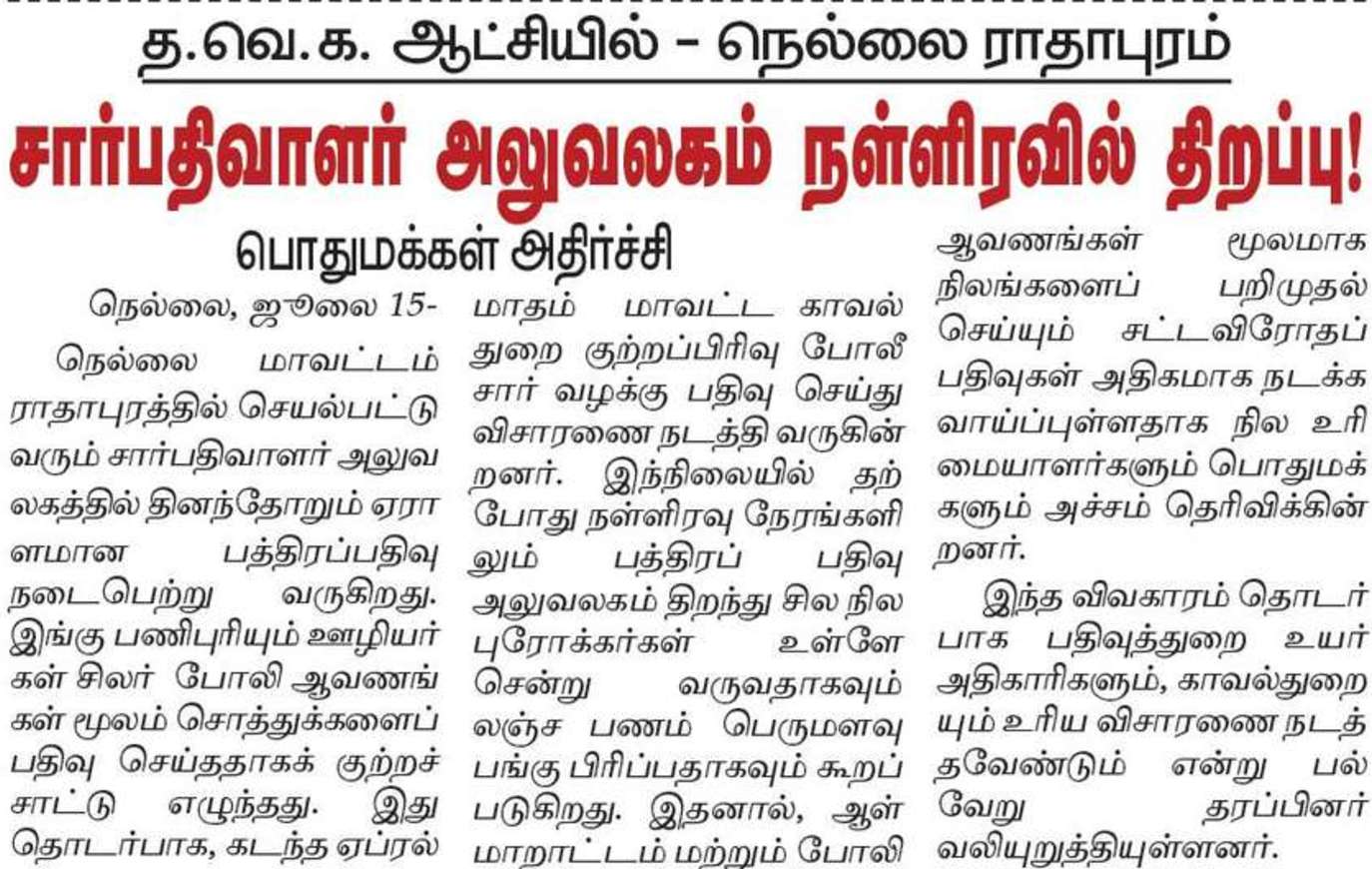 த.வெ.க. ஆட்சியில் - நெல்லை ராதாபுரம்

சார்பதிவாளர் அலுவலகம் நள்ளிரவில் திறப்பு!

பொதுமக்கள் அதிர்ச்சி

நெல்லை, ஜூலை 15-

நெல்லை மாவட்டம் ராதாபுரத்தில் செயல்பட்டு வரும் சார்பதிவாளர் அலுவலகத்தில் தினந்தோறும் ஏராளமான பத்திரப்பதிவு நடைபெற்று வருகிறது. இங்கு பணிபுரியும் ஊழியர்கள் சிலர் போலி ஆவணங்கள் மூலம் சொத்துக்களைப் பதிவு செய்ததாகக் குற்றச்சாட்டு எழுந்தது. இது தொடர்பாக, கடந்த ஏப்ரல் மாதம் மாவட்ட காவல் துறை குற்றப்பிரிவு போலீசார் வழக்கு பதிவு செய்து விசாரணை நடத்தி வருகின்றனர். இந்நிலையில் தற்போது நள்ளிரவு நேரங்களிலும் பத்திரப் பதிவு அலுவலகம் திறந்து சில நில புரோக்கர்கள் உள்ளே சென்று வருவதாகவும் லஞ்ச பணம் பெருமளவு பங்கு பிரிப்பதாகவும் கூறப்படுகிறது. இதனால், ஆள் மாறாட்டம் மற்றும் போலி ஆவணங்கள் மூலமாக நிலங்களைப் பறிமுதல் செய்யும் சட்டவிரோதப் பதிவுகள் அதிகமாக நடக்க வாய்ப்புள்ளதாக நில உரிமையாளர்களும் பொதுமக்களும் அச்சம் தெரிவிக்கின்றனர்.

இந்த விவகாரம் தொடர்பாக பதிவுத்துறை உயர் அதிகாரிகளும், காவல்துறையும் உரிய விசாரணை நடத்தவேண்டும் என்று பல்வேறு தரப்பினர் வலியுறுத்தியுள்ளனர்.